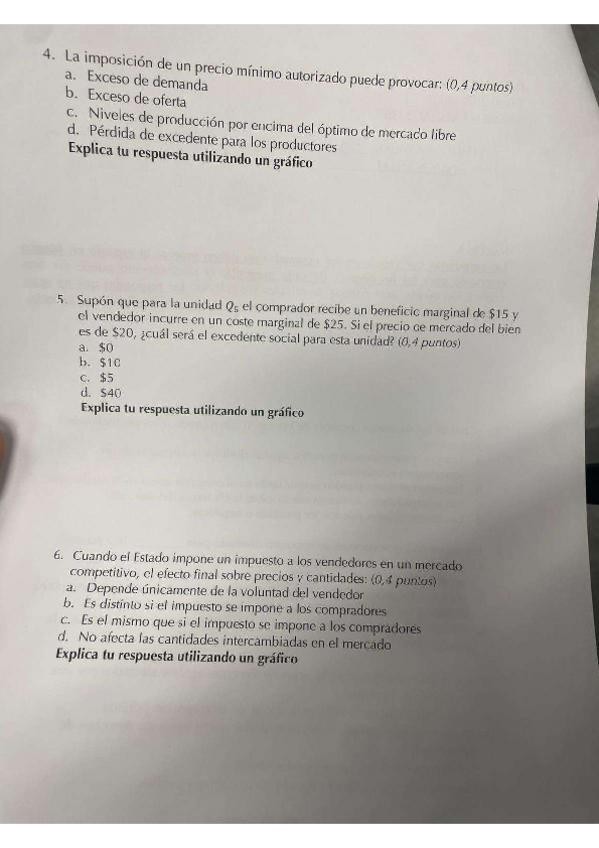 4. La imposición de un precio mínimo autorizado puede provocar: (0,4 puntos)
a. Exceso de demanda
b. Exceso de oferta
c. Niveles de producción por encima del óptimo de mercado libre
d. Pérdida de excedente para los productores
Explica tu respuesta utilizando un gráfico

5. Supón que para la unidad $Q_5$ el comprador recibe un beneficio marginal de \$15 y el vendedor incurre en un coste marginal de \$25. Si el precio de mercado del bien es de \$20, ¿cuál será el excedente social para esta unidad? (0,4 puntos)
a. \$0
b. \$10
c. \$5
d. \$40
Explica tu respuesta utilizando un gráfico

6. Cuando el Estado impone un impuesto a los vendedores en un mercado competitivo, el efecto final sobre precios y cantidades: (0,4 puntos)
a. Depende únicamente de la voluntad del vendedor
b. Es distinto si el impuesto se impone a los compradores
c. Es el mismo que si el impuesto se impone a los compradores
d. No afecta las cantidades intercambiadas en el mercado
Explica tu respuesta utilizando un gráfico